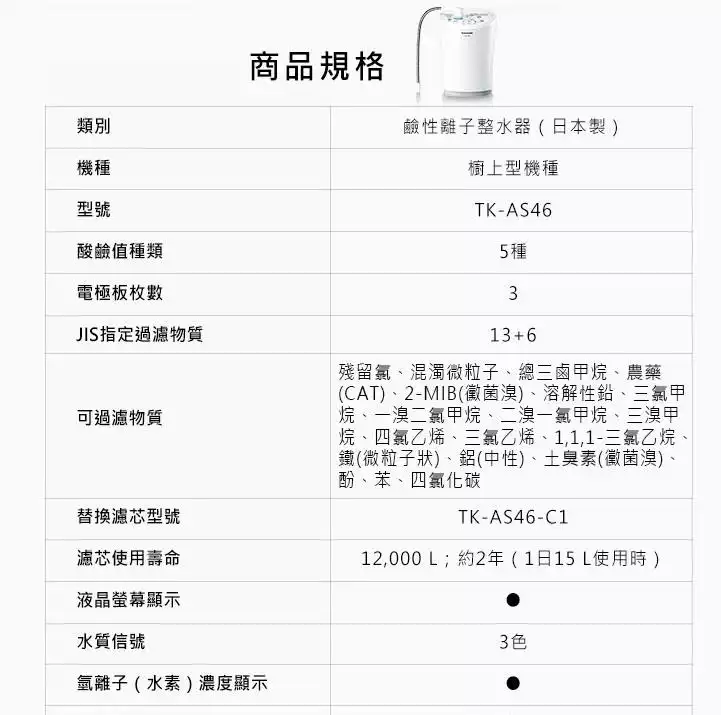 商品規格

| 類別 | 鹼性離子整水器（日本製） |
|---|---|
| 機種 | 櫥上型機種 |
| 型號 | TK-AS46 |
| 酸鹼值種類 | 5種 |
| 電極板枚數 | 3 |
| JIS指定過濾物質 | 13+6 |
| 可過濾物質 | 殘留氯、混濁微粒子、總三鹵甲烷、農藥(CAT)、2-MIB(黴菌溴)、溶解性鉛、三氯甲烷、一溴二氯甲烷、二溴一氯甲烷、三溴甲烷、四氯乙烯、三氯乙烯、1,1,1-三氯乙烷、鐵(微粒子狀)、鋁(中性)、土臭素(黴菌溴)、酚、苯、四氯化碳 |
| 替換濾芯型號 | TK-AS46-C1 |
| 濾芯使用壽命 | 12,000 L；約2年（1日15 L使用時） |
| 液晶螢幕顯示 | ● |
| 水質信號 | 3色 |
| 氫離子（水素）濃度顯示 | ● |